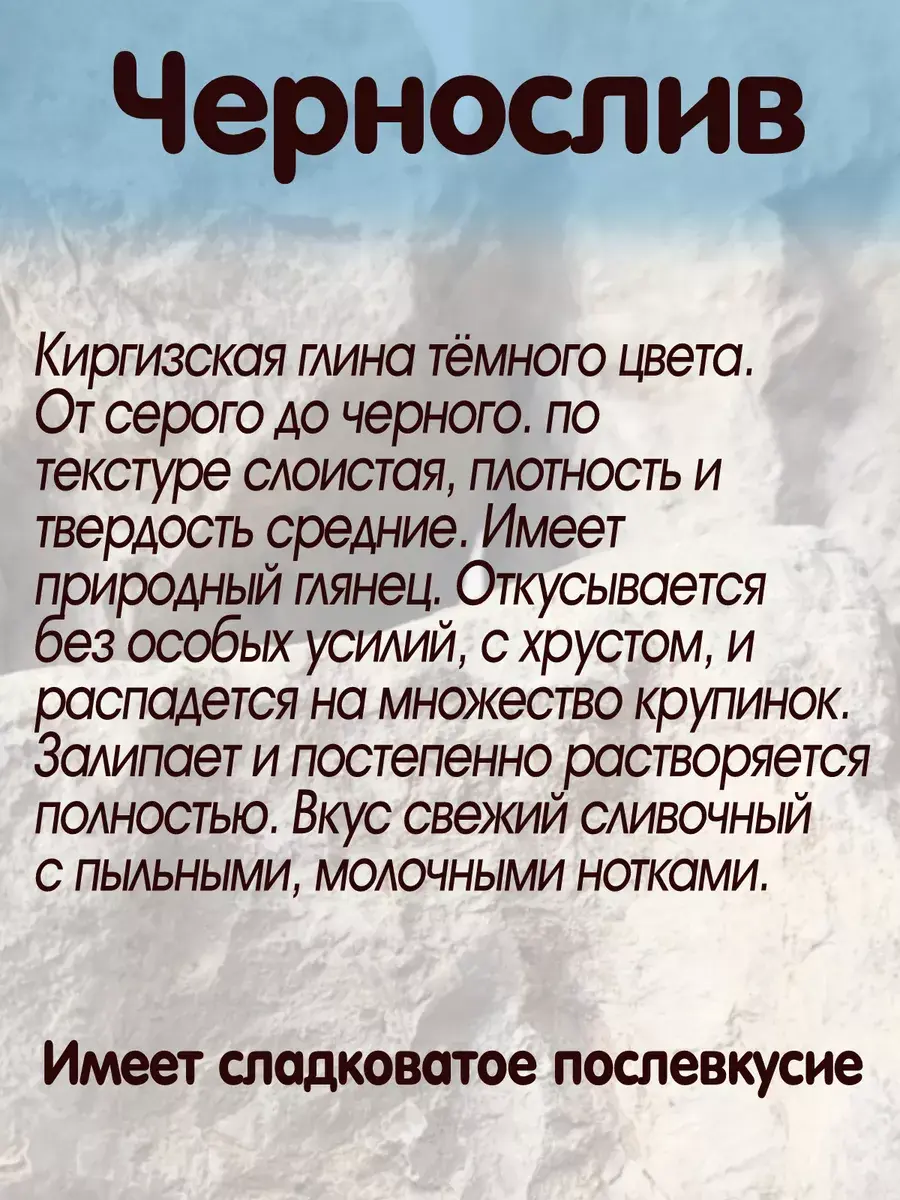 Чернослив

Киргизская глина тёмного цвета. От серого до черного. по текстуре слоистая, плотность и твердость средние. Имеет природный глянец. Откусывается без особых усилий, с хрустом, и распадется на множество крупинок. Залипает и постепенно растворяется полностью. Вкус свежий сливочный с пыльными, молочными нотками.

Имеет сладковатое послевкусие